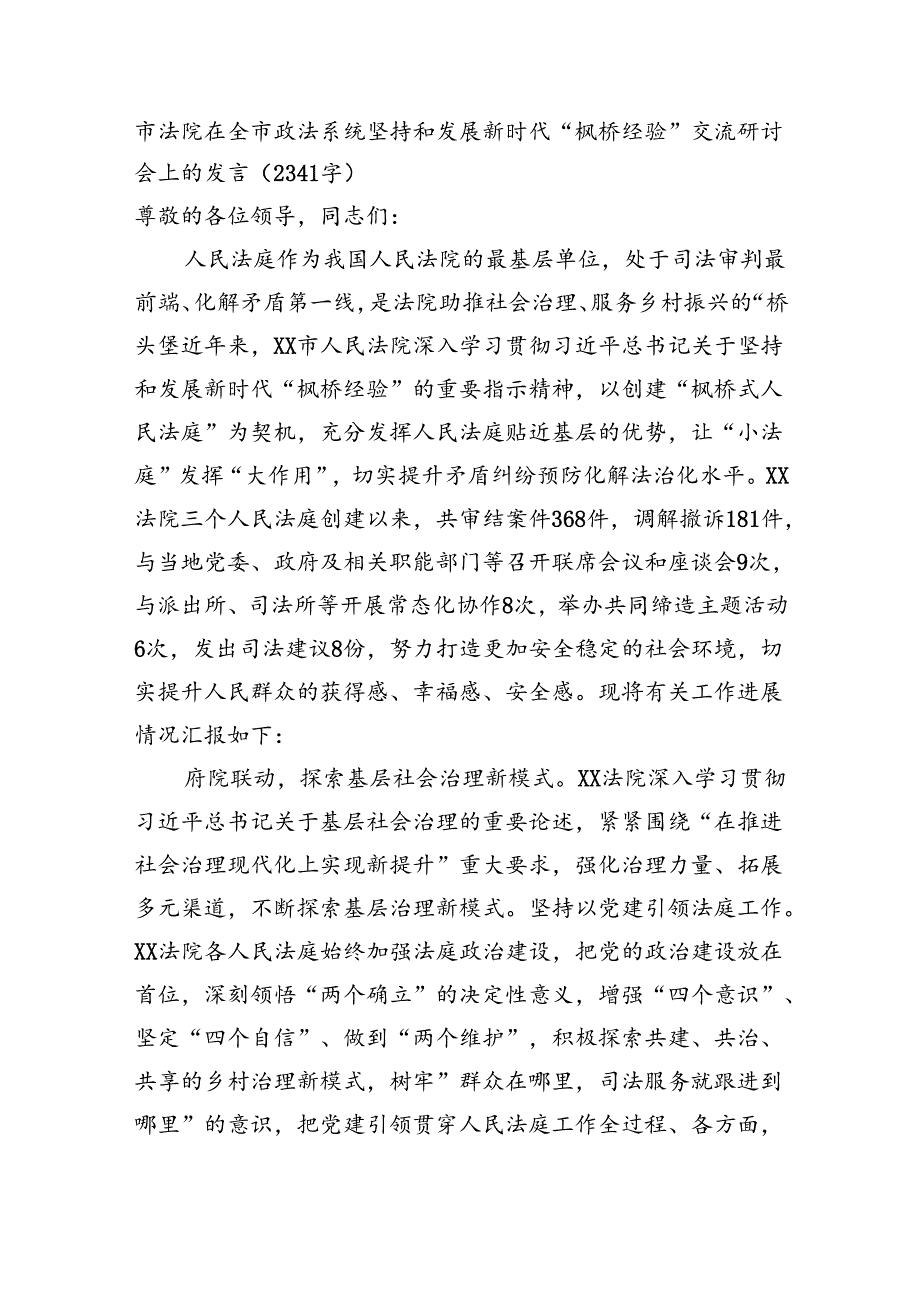 市法院在全市政法系统坚持和发展新时代“枫桥经验”交流研讨会上的发言（2341字）

尊敬的各位领导，同志们：

人民法庭作为我国人民法院的最基层单位，处于司法审判最前端、化解矛盾第一线，是法院助推社会治理、服务乡村振兴的“桥头堡近年来，XX市人民法院深入学习贯彻习近平总书记关于坚持和发展新时代“枫桥经验”的重要指示精神，以创建“枫桥式人民法庭”为契机，充分发挥人民法庭贴近基层的优势，让“小法庭”发挥“大作用”，切实提升矛盾纠纷预防化解法治化水平。XX法院三个人民法庭创建以来，共审结案件368件，调解撤诉181件，与当地党委、政府及相关职能部门等召开联席会议和座谈会9次，与派出所、司法所等开展常态化协作8次，举办共同缔造主题活动6次，发出司法建议8份，努力打造更加安全稳定的社会环境，切实提升人民群众的获得感、幸福感、安全感。现将有关工作进展情况汇报如下：

府院联动，探索基层社会治理新模式。XX法院深入学习贯彻习近平总书记关于基层社会治理的重要论述，紧紧围绕“在推进社会治理现代化上实现新提升”重大要求，强化治理力量、拓展多元渠道，不断探索基层治理新模式。坚持以党建引领法庭工作。XX法院各人民法庭始终加强法庭政治建设，把党的政治建设放在首位，深刻领悟“两个确立”的决定性意义，增强“四个意识”、坚定“四个自信”、做到“两个维护”，积极探索共建、共治、共享的乡村治理新模式，树牢”群众在哪里，司法服务就跟进到哪里”的意识，把党建引领贯穿人民法庭工作全过程、各方面，